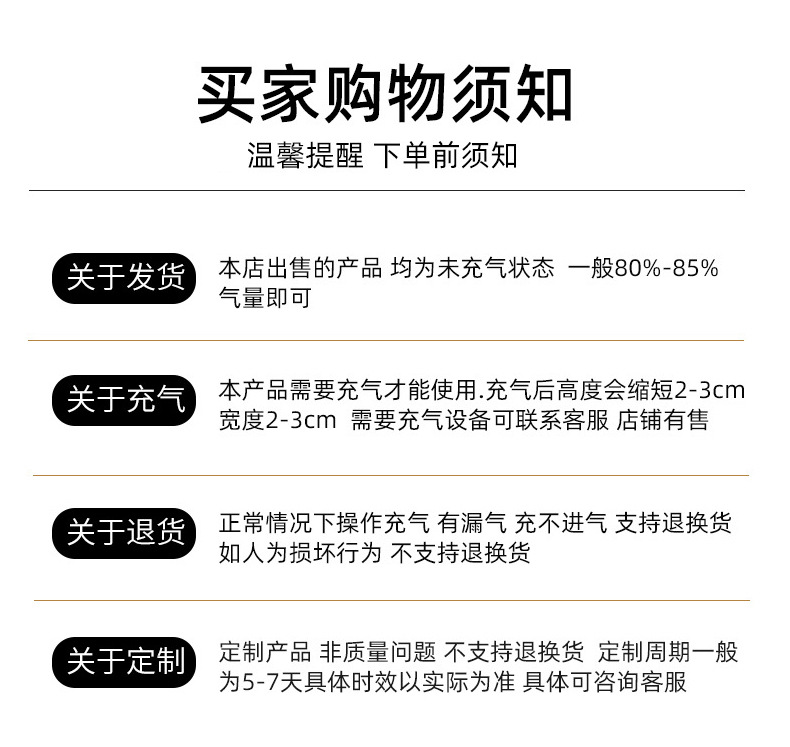 买家购物须知

温馨提醒 下单前须知

关于发货

本店出售的产品 均为未充气状态 一般80%-85%气量即可

关于充气

本产品需要充气才能使用.充气后高度会缩短2-3cm宽度2-3cm 需要充气设备可联系客服 店铺有售

关于退货

正常情况下操作充气 有漏气 充不进气 支持退换货如人为损坏行为 不支持退换货

关于定制

定制产品 非质量问题 不支持退换货 定制周期一般为5-7天具体时效以实际为准 具体可咨询客服